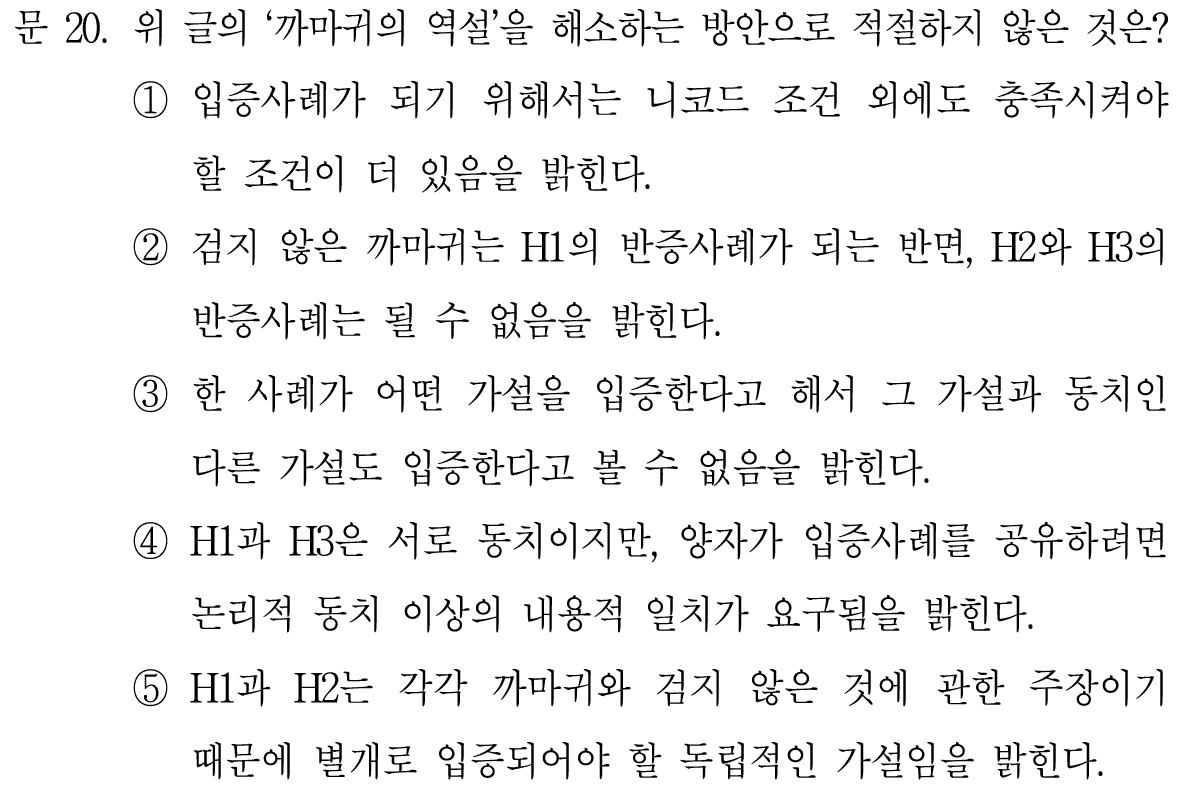 문 20. 위 글의 '까마귀의 역설'을 해소하는 방안으로 적절하지 않은 것은?

① 입증사례가 되기 위해서는 니코드 조건 외에도 충족시켜야 할 조건이 더 있음을 밝힌다.

② 검지 않은 까마귀는 H1의 반증사례가 되는 반면, H2와 H3의 반증사례는 될 수 없음을 밝힌다.

③ 한 사례가 어떤 가설을 입증한다고 해서 그 가설과 동치인 다른 가설도 입증한다고 볼 수 없음을 밝힌다.

④ H1과 H3은 서로 동치이지만, 양자가 입증사례를 공유하려면 논리적 동치 이상의 내용적 일치가 요구됨을 밝힌다.

⑤ H1과 H2는 각각 까마귀와 검지 않은 것에 관한 주장이기 때문에 별개로 입증되어야 할 독립적인 가설임을 밝힌다.